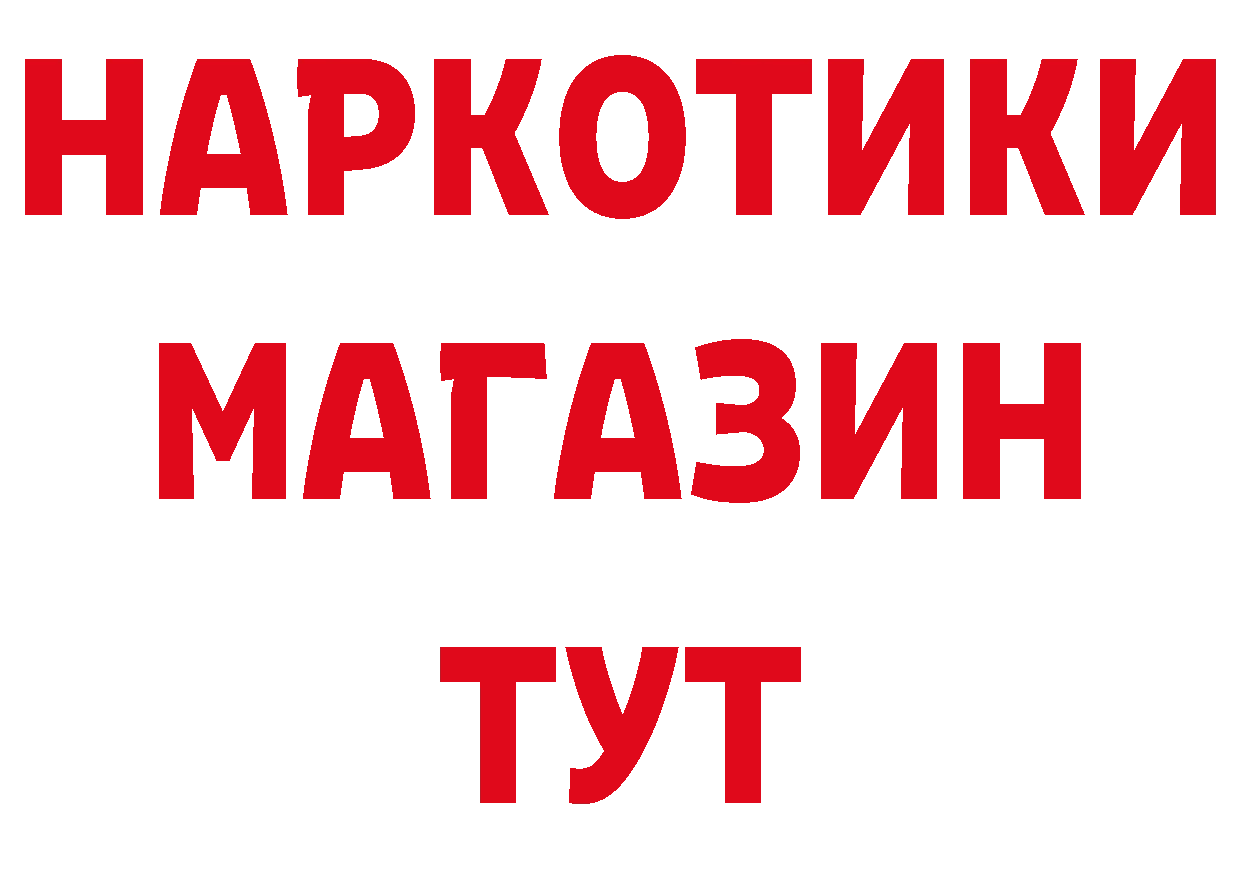 НАРКОТИКИ
МАГАЗИН
ТУТ